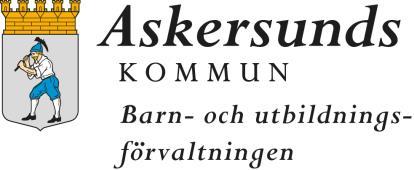 Askersunds
KOMMUN
Barn- och utbildningsförvaltningen